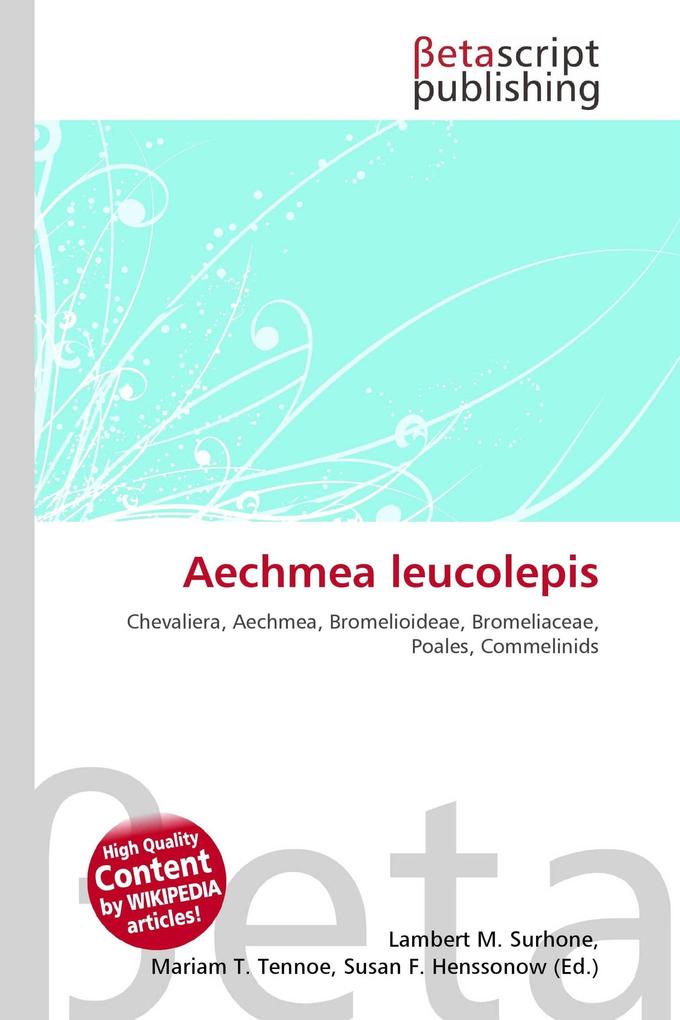 βetascript publishing

Aechmea leucolepis

Chevaliera, Aechmea, Bromelioideae, Bromeliaceae, Poales, Commelinids

βeta

High Quality Content by WIKIPEDIA articles!

Lambert M. Surhone, Mariam T. Tennoe, Susan F. Henssonow (Ed.)